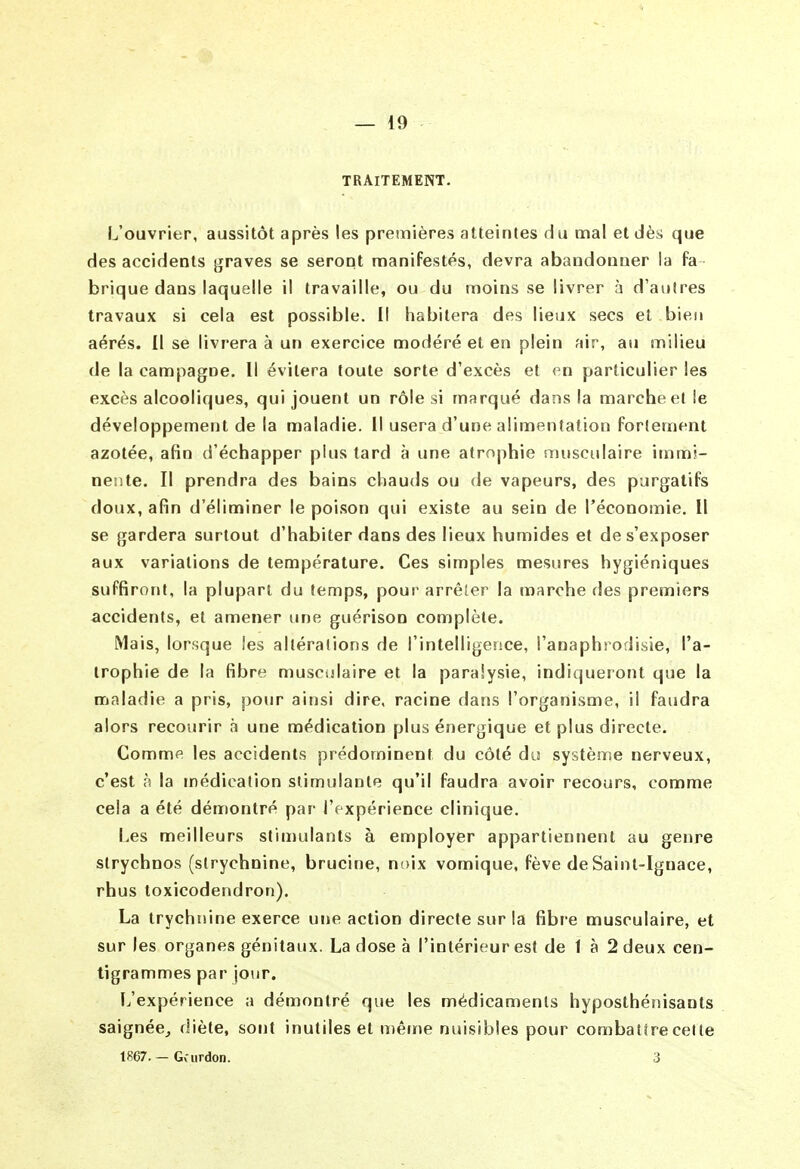 — 19 —

TRAITEMENT.

L'ouvrier, aussitôt après les premières atteintes du mal et dès que des accidents graves se seront manifestés, devra abandonner la fabrique dans laquelle il travaille, ou du moins se livrer à d'autres travaux si cela est possible. Il habitera des lieux secs et bien aérés. Il se livrera à un exercice modéré et en plein air, au milieu de la campagne. Il évitera toute sorte d'excès et en particulier les excès alcooliques, qui jouent un rôle si marqué dans la marche et le développement de la maladie. Il usera d'une alimentation fortement azotée, afin d'échapper plus tard à une atrophie musculaire imminente. Il prendra des bains chauds ou de vapeurs, des purgatifs doux, afin d'éliminer le poison qui existe au sein de l'économie. Il se gardera surtout d'habiter dans des lieux humides et de s'exposer aux variations de température. Ces simples mesures hygiéniques suffiront, la plupart du temps, pour arrêter la marche des premiers accidents, et amener une guérison complète.

Mais, lorsque les altérations de l'intelligence, l'anaphrodisie, l'atrophie de la fibre musculaire et la paralysie, indiqueront que la maladie a pris, pour ainsi dire, racine dans l'organisme, il faudra alors recourir à une médication plus énergique et plus directe.

Comme les accidents prédominent du côté du système nerveux, c'est à la médication stimulante qu'il faudra avoir recours, comme cela a été démontré par l'expérience clinique.

Les meilleurs stimulants à employer appartiennent au genre strychnos (strychnine, brucine, noix vomique, fève de Saint-Ignace, rhus toxicodendron).

La trychnine exerce une action directe sur la fibre musculaire, et sur les organes génitaux. La dose à l'intérieur est de 1 à 2 deux centigrammes par jour.

L'expérience a démontré que les médicaments hyposthénisants saignée, diète, sont inutiles et même nuisibles pour combattre cette

1867. — Gourdon. 3